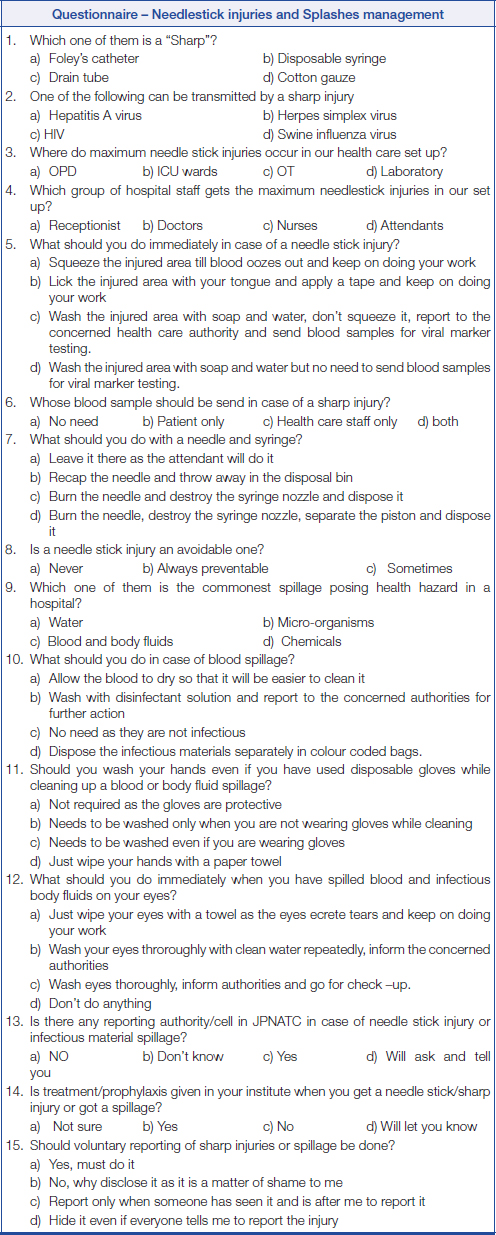 Questionnaire – Needlestick injuries and Splashes management

1. Which one of them is a "Sharp"?
a) Foley's catheter b) Disposable syringe
c) Drain tube d) Cotton gauze

2. One of the following can be transmitted by a sharp injury
a) Hepatitis A virus b) Herpes simplex virus
c) HIV d) Swine influenza virus

3. Where do maximum needle stick injuries occur in our health care set up?
a) OPD b) ICU wards c) OT d) Laboratory

4. Which group of hospital staff gets the maximum needlestick injuries in our set up?
a) Receptionist b) Doctors c) Nurses d) Attendants

5. What should you do immediately in case of a needle stick injury?
a) Squeeze the injured area till blood oozes out and keep on doing your work
b) Lick the injured area with your tongue and apply a tape and keep on doing your work
c) Wash the injured area with soap and water, don't squeeze it, report to the concerned health care authority and send blood samples for viral marker testing.
d) Wash the injured area with soap and water but no need to send blood samples for viral marker testing.

6. Whose blood sample should be send in case of a sharp injury?
a) No need b) Patient only c) Health care staff only d) both

7. What should you do with a needle and syringe?
a) Leave it there as the attendant will do it
b) Recap the needle and throw away in the disposal bin
c) Burn the needle and destroy the syringe nozzle and dispose it
d) Burn the needle, destroy the syringe nozzle, separate the piston and dispose it

8. Is a needle stick injury an avoidable one?
a) Never b) Always preventable c) Sometimes

9. Which one of them is the commonest spillage posing health hazard in a hospital?
a) Water b) Micro-organisms
c) Blood and body fluids d) Chemicals

10. What should you do in case of blood spillage?
a) Allow the blood to dry so that it will be easier to clean it
b) Wash with disinfectant solution and report to the concerned authorities for further action
c) No need as they are not infectious
d) Dispose the infectious materials separately in colour coded bags.

11. Should you wash your hands even if you have used disposable gloves while cleaning up a blood or body fluid spillage?
a) Not required as the gloves are protective
b) Needs to be washed only when you are not wearing gloves while cleaning
c) Needs to be washed even if you are wearing gloves
d) Just wipe your hands with a paper towel

12. What should you do immediately when you have spilled blood and infectious body fluids on your eyes?
a) Just wipe your eyes with a towel as the eyes ecrete tears and keep on doing your work
b) Wash your eyes throroughly with clean water repeatedly, inform the concerned authorities
c) Wash eyes thoroughly, inform authorities and go for check –up.
d) Don't do anything

13. Is there any reporting authority/cell in JPNATC in case of needle stick injury or infectious material spillage?
a) NO b) Don't know c) Yes d) Will ask and tell you

14. Is treatment/prophylaxis given in your institute when you get a needle stick/sharp injury or got a spillage?
a) Not sure b) Yes c) No d) Will let you know

15. Should voluntary reporting of sharp injuries or spillage be done?
a) Yes, must do it
b) No, why disclose it as it is a matter of shame to me
c) Report only when someone has seen it and is after me to report it
d) Hide it even if everyone tells me to report the injury